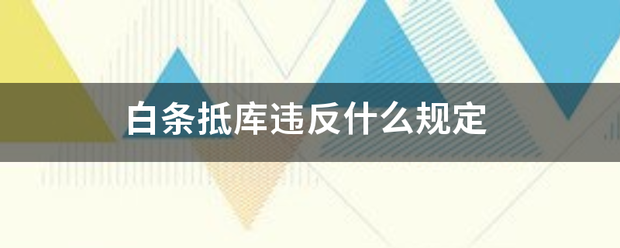 白条抵库违反什么规定